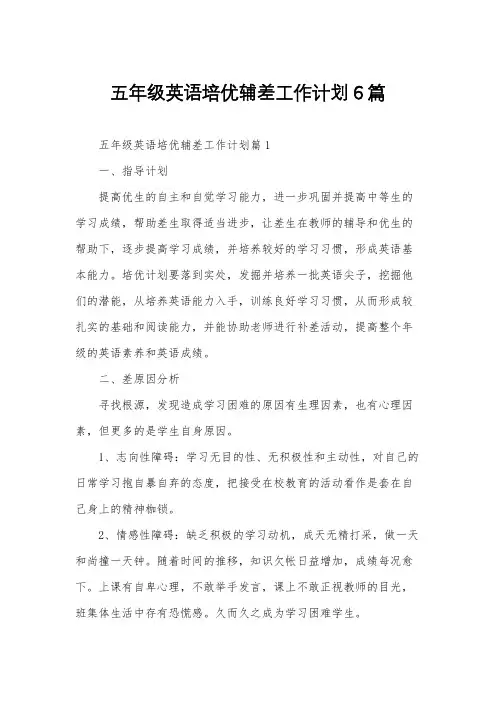 五年级英语培优辅差工作计划6篇

五年级英语培优辅差工作计划篇1

一、指导计划

提高优生的自主和自觉学习能力，进一步巩固并提高中等生的学习成绩，帮助差生取得适当进步，让差生在教师的辅导和优生的帮助下，逐步提高学习成绩，并培养较好的学习习惯，形成英语基本能力。培优计划要落到实处，发掘并培养一批英语尖子，挖掘他们的潜能，从培养英语能力入手，训练良好学习习惯，从而形成较扎实的基础和阅读能力，并能协助老师进行补差活动，提高整个年级的英语素养和英语成绩。

二、差原因分析

寻找根源，发现造成学习困难的原因有生理因素，也有心理因素，但更多的是学生自身原因。

1、志向性障碍：学习无目的性、无积极性和主动性，对自己的日常学习抱自暴自弃的态度，把接受在校教育的活动看作是套在自己身上的精神枷锁。

2、情感性障碍：缺乏积极的学习动机，成天无精打采，做一天和尚撞一天钟。随着时间的推移，知识欠帐日益增加，成绩每况愈下。上课有自卑心理，不敢举手发言，课上不敢正视教师的目光，班集体生活中存有恐慌感。久而久之成为学习困难学生。